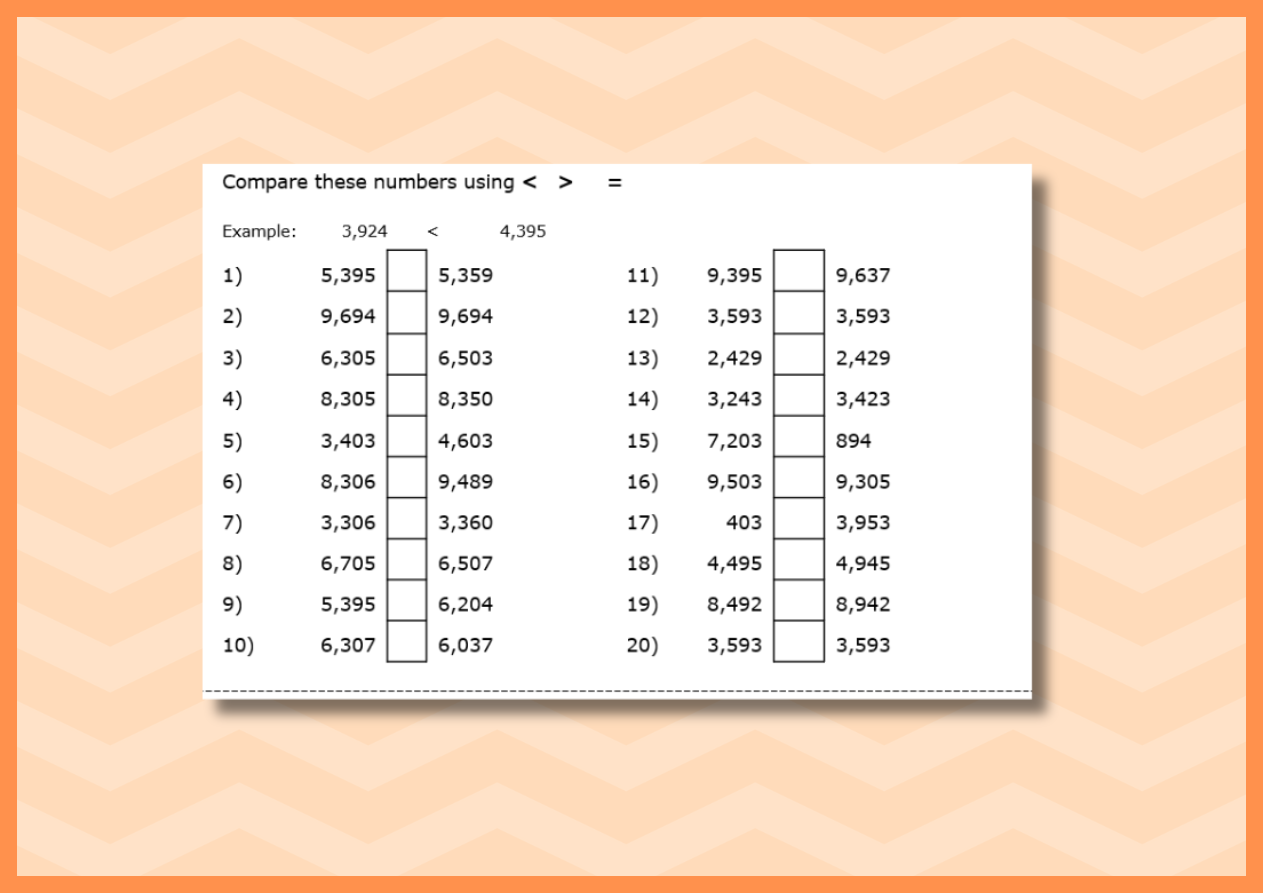 Compare these numbers using < > =

Example: 3,924 < 4,395

1) 5,395 5,359
2) 9,694 9,694
3) 6,305 6,503
4) 8,305 8,350
5) 3,403 4,603
6) 8,306 9,489
7) 3,306 3,360
8) 6,705 6,507
9) 5,395 6,204
10) 6,307 6,037

11) 9,395 9,637
12) 3,593 3,593
13) 2,429 2,429
14) 3,243 3,423
15) 7,203 894
16) 9,503 9,305
17) 403 3,953
18) 4,495 4,945
19) 8,492 8,942
20) 3,593 3,593